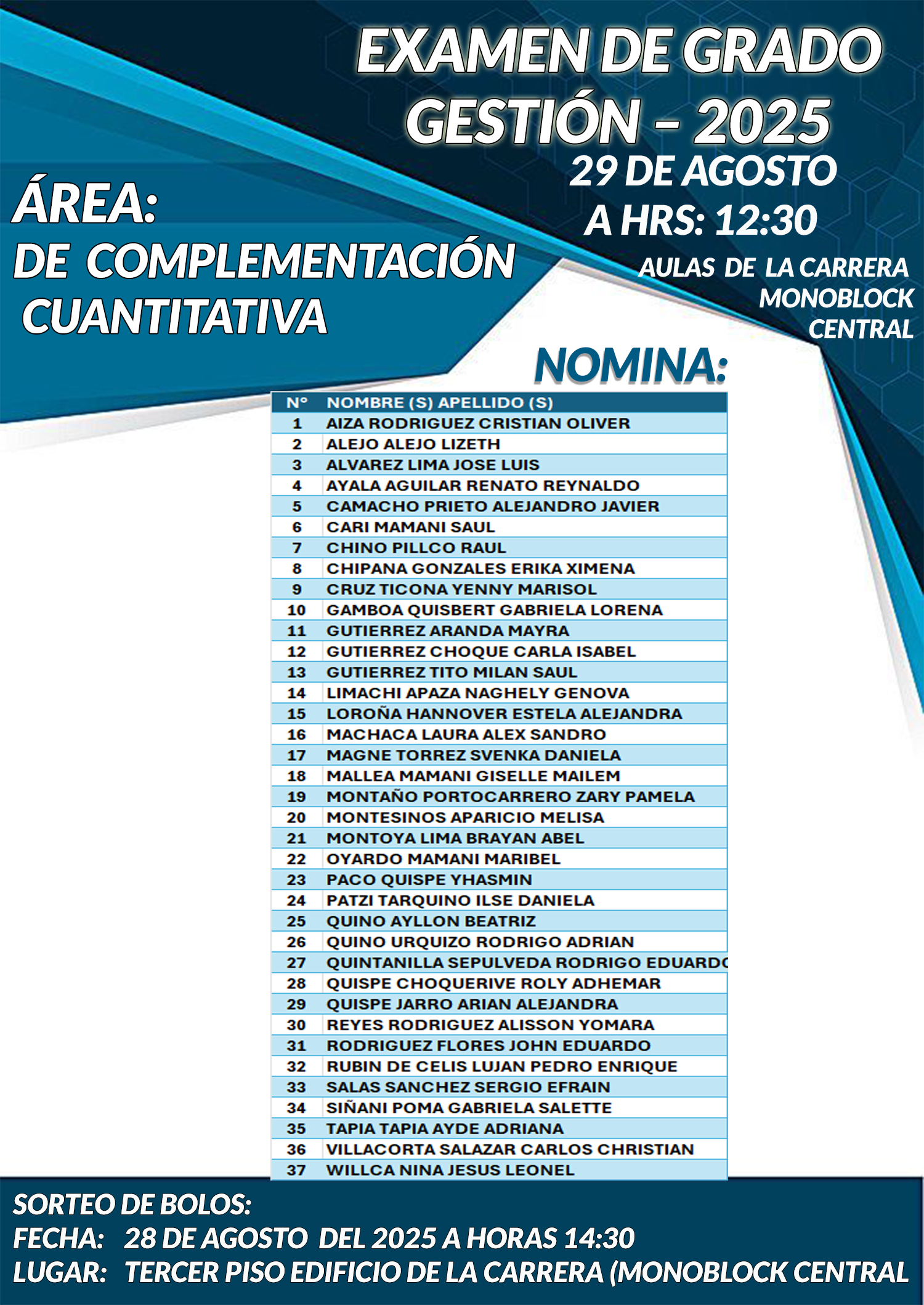 EXAMEN DE GRADO
GESTIÓN – 2025

29 DE AGOSTO
A HRS: 12:30

AULAS DE LA CARRERA
MONOBLOCK
CENTRAL

ÁREA:
DE COMPLEMENTACIÓN
CUANTITATIVA

NOMINA:

| N° | NOMBRE (S) APELLIDO (S) |
|---|---|
| 1 | AIZA RODRIGUEZ CRISTIAN OLIVER |
| 2 | ALEJO ALEJO LIZETH |
| 3 | ALVAREZ LIMA JOSE LUIS |
| 4 | AYALA AGUILAR RENATO REYNALDO |
| 5 | CAMACHO PRIETO ALEJANDRO JAVIER |
| 6 | CARI MAMANI SAUL |
| 7 | CHINO PILLCO RAUL |
| 8 | CHIPANA GONZALES ERIKA XIMENA |
| 9 | CRUZ TICONA YENNY MARISOL |
| 10 | GAMBOA QUISBERT GABRIELA LORENA |
| 11 | GUTIERREZ ARANDA MAYRA |
| 12 | GUTIERREZ CHOQUE CARLA ISABEL |
| 13 | GUTIERREZ TITO MILAN SAUL |
| 14 | LIMACHI APAZA NAGHELY GENOVA |
| 15 | LOROÑA HANNOVER ESTELA ALEJANDRA |
| 16 | MACHACA LAURA ALEX SANDRO |
| 17 | MAGNE TORREZ SVENKA DANIELA |
| 18 | MALLEA MAMANI GISELLE MAILEM |
| 19 | MONTAÑO PORTOCARRERO ZARY PAMELA |
| 20 | MONTESINOS APARICIO MELISA |
| 21 | MONTOYA LIMA BRAYAN ABEL |
| 22 | OYARDO MAMANI MARIBEL |
| 23 | PACO QUISPE YHASMIN |
| 24 | PATZI TARQUINO ILSE DANIELA |
| 25 | QUINO AYLLON BEATRIZ |
| 26 | QUINO URQUIZO RODRIGO ADRIAN |
| 27 | QUINTANILLA SEPULVEDA RODRIGO EDUARDO |
| 28 | QUISPE CHOQUERIVE ROLY ADHEMAR |
| 29 | QUISPE JARRO ARIAN ALEJANDRA |
| 30 | REYES RODRIGUEZ ALISSON YOMARA |
| 31 | RODRIGUEZ FLORES JOHN EDUARDO |
| 32 | RUBIN DE CELIS LUJAN PEDRO ENRIQUE |
| 33 | SALAS SANCHEZ SERGIO EFRAIN |
| 34 | SIÑANI POMA GABRIELA SALETTE |
| 35 | TAPIA TAPIA AYDE ADRIANA |
| 36 | VILLACORTA SALAZAR CARLOS CHRISTIAN |
| 37 | WILLCA NINA JESUS LEONEL |

SORTEO DE BOLOS:
FECHA: 28 DE AGOSTO DEL 2025 A HORAS 14:30
LUGAR: TERCER PISO EDIFICIO DE LA CARRERA (MONOBLOCK CENTRAL